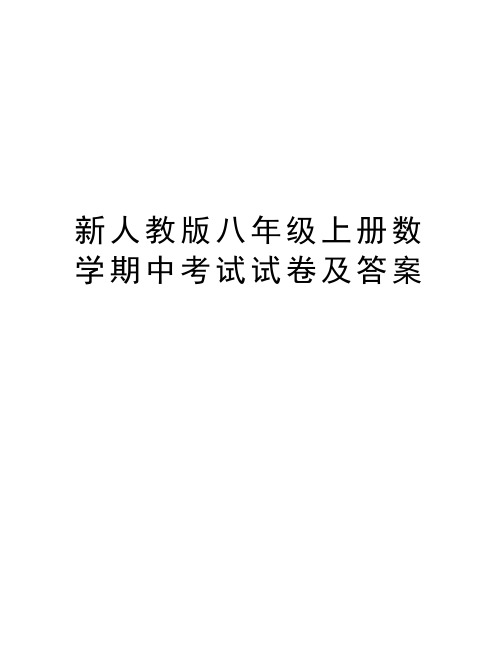 新人教版八年级上册数学期中考试试卷及答案